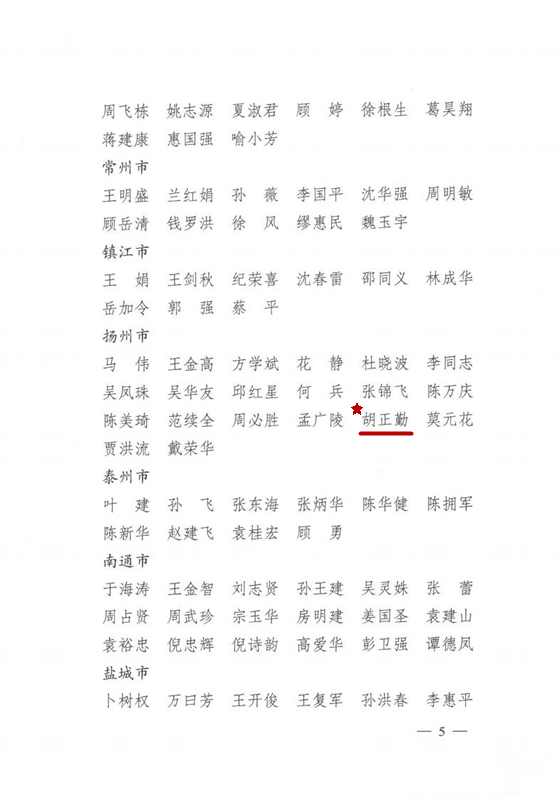 周飞栋　姚志源　夏淑君　顾　婷　徐根生　葛昊翔
蒋建康　惠国强　喻小芳

常州市

王明盛　兰红娟　孙　薇　李国平　沈华强　周明敏
顾岳清　钱罗洪　徐　凤　缪惠民　魏玉宇

镇江市

王　娟　王剑秋　纪荣喜　沈春雷　邵同义　林成华
岳加令　郭　强　蔡　平

扬州市

马　伟　王金高　方学斌　花　静　杜晓波　李同志
吴凤珠　吴华友　邱红星　何　兵　张锦飞　陈万庆
陈美琦　范续全　周必胜　孟广陵　胡正勤　莫元花
贾洪流　戴荣华

泰州市

叶　建　孙　飞　张东海　张炳华　陈华健　陈拥军
陈新华　赵建飞　袁桂宏　顾　勇

南通市

于海涛　王金智　刘志贤　孙王建　吴灵姝　张　蕾
周占贤　周武珍　宗玉华　房明建　姜国圣　袁建山
袁裕忠　倪忠辉　倪诗韵　高爱华　彭卫强　谭德凤

盐城市

卜树权　万曰芳　王开俊　王复军　孙洪春　李惠平

— 5 —